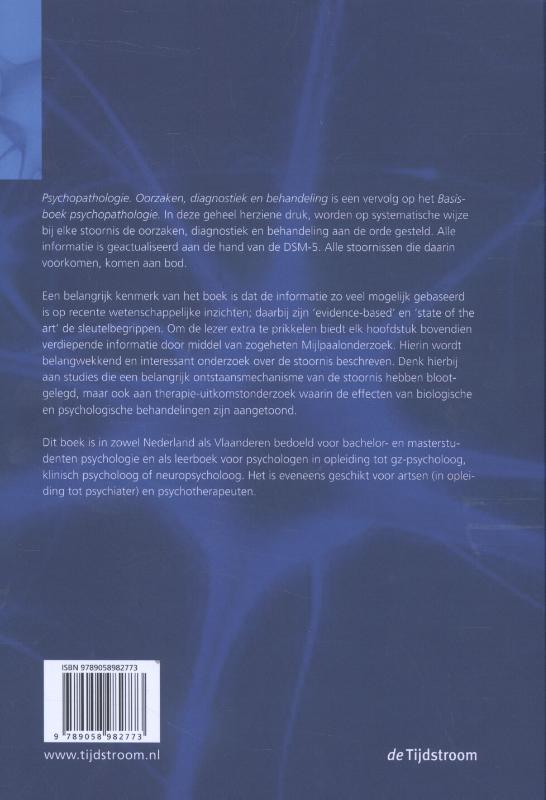 Psychopathologie. Oorzaken, diagnostiek en behandeling is een vervolg op het Basisboek psychopathologie. In deze geheel herziene druk, worden op systematische wijze bij elke stoornis de oorzaken, diagnostiek en behandeling aan de orde gesteld. Alle informatie is geactualiseerd aan de hand van de DSM-5. Alle stoornissen die daarin voorkomen, komen aan bod.

Een belangrijk kenmerk van het boek is dat de informatie zo veel mogelijk gebaseerd is op recente wetenschappelijke inzichten; daarbij zijn 'evidence-based' en 'state of the art' de sleutelbegrippen. Om de lezer extra te prikkelen biedt elk hoofdstuk bovendien verdiepende informatie door middel van zogeheten Mijlpaalonderzoek. Hierin wordt belangwekkend en interessant onderzoek over de stoornis beschreven. Denk hierbij aan studies die een belangrijk ontstaansmechanisme van de stoornis hebben blootgelegd, maar ook aan therapie-uitkomstonderzoek waarin de effecten van biologische en psychologische behandelingen zijn aangetoond.

Dit boek is in zowel Nederland als Vlaanderen bedoeld voor bachelor- en masterstudenten psychologie en als leerboek voor psychologen in opleiding tot gz-psycholoog, klinisch psycholoog of neuropsycholoog. Het is eveneens geschikt voor artsen (in opleiding tot psychiater) en psychotherapeuten.

ISBN 9789058982773

9 789058 982773

www.tijdstroom.nl

de Tijdstroom